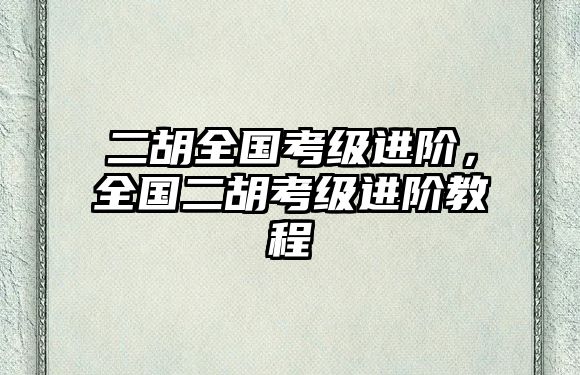 二胡全国考级进阶，全国二胡考级进阶教程